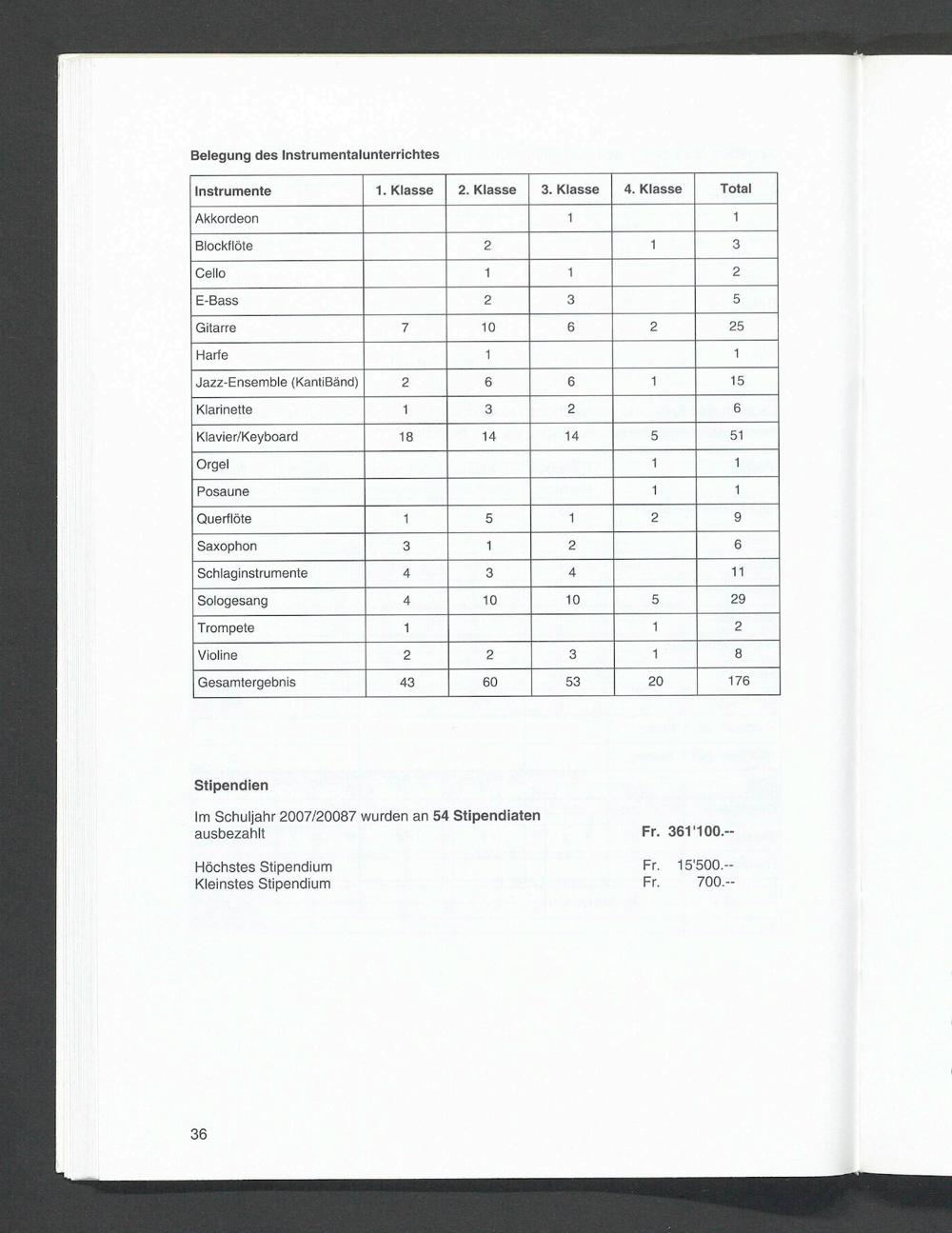 Belegung des Instrumentalunterrichtes

| Instrumente | 1. Klasse | 2. Klasse | 3. Klasse | 4. Klasse | Total |
|---|---|---|---|---|---|
| Akkordeon | | | 1 | | 1 |
| Blockflöte | | 2 | | 1 | 3 |
| Cello | | 1 | 1 | | 2 |
| E-Bass | | 2 | 3 | | 5 |
| Gitarre | 7 | 10 | 6 | 2 | 25 |
| Harfe | | 1 | | | 1 |
| Jazz-Ensemble (KantiBänd) | 2 | 6 | 6 | 1 | 15 |
| Klarinette | 1 | 3 | 2 | | 6 |
| Klavier/Keyboard | 18 | 14 | 14 | 5 | 51 |
| Orgel | | | | 1 | 1 |
| Posaune | | | | 1 | 1 |
| Querflöte | 1 | 5 | 1 | 2 | 9 |
| Saxophon | 3 | 1 | 2 | | 6 |
| Schlaginstrumente | 4 | 3 | 4 | | 11 |
| Sologesang | 4 | 10 | 10 | 5 | 29 |
| Trompete | 1 | | | 1 | 2 |
| Violine | 2 | 2 | 3 | 1 | 8 |
| Gesamtergebnis | 43 | 60 | 53 | 20 | 176 |

Stipendien

Im Schuljahr 2007/20087 wurden an 54 Stipendiaten ausbezahlt Fr. 361'100.--

Höchstes Stipendium Fr. 15'500.--
Kleinstes Stipendium Fr. 700.--

36